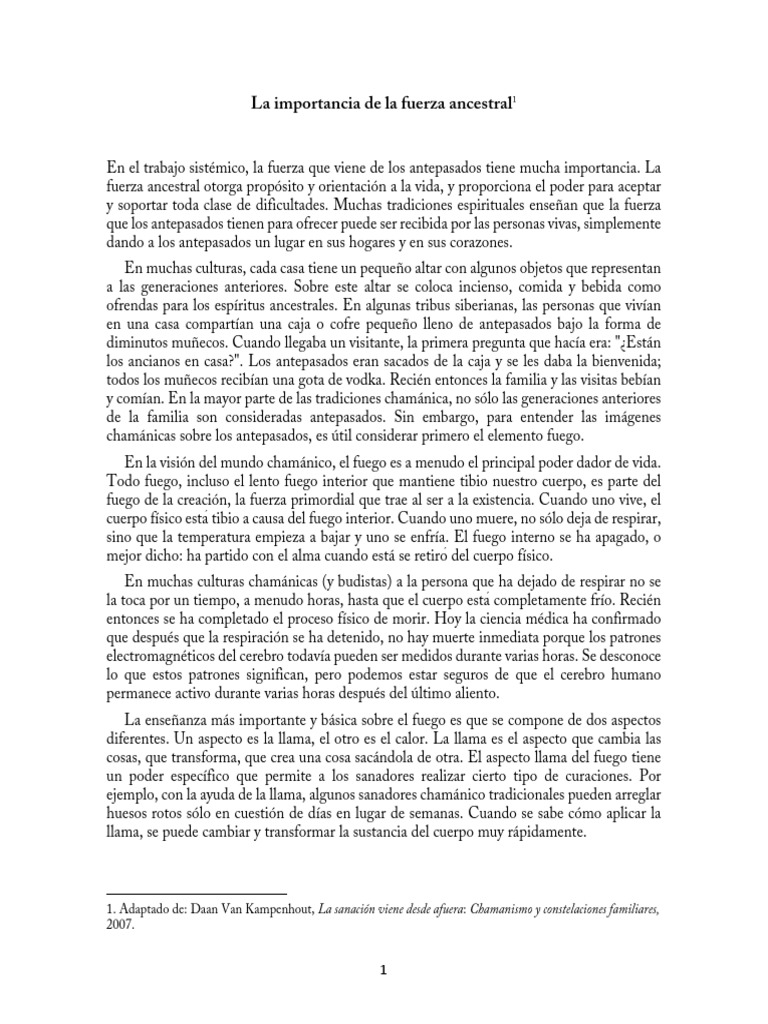 La importancia de la fuerza ancestral$^1$

En el trabajo sistémico, la fuerza que viene de los antepasados tiene mucha importancia. La fuerza ancestral otorga propósito y orientación a la vida, y proporciona el poder para aceptar y soportar toda clase de dificultades. Muchas tradiciones espirituales enseñan que la fuerza que los antepasados tienen para ofrecer puede ser recibida por las personas vivas, simplemente dando a los antepasados un lugar en sus hogares y en sus corazones.

En muchas culturas, cada casa tiene un pequeño altar con algunos objetos que representan a las generaciones anteriores. Sobre este altar se coloca incienso, comida y bebida como ofrendas para los espíritus ancestrales. En algunas tribus siberianas, las personas que vivían en una casa compartían una caja o cofre pequeño lleno de antepasados bajo la forma de diminutos muñecos. Cuando llegaba un visitante, la primera pregunta que hacía era: "¿Están los ancianos en casa?". Los antepasados eran sacados de la caja y se les daba la bienvenida; todos los muñecos recibían una gota de vodka. Recién entonces la familia y las visitas bebían y comían. En la mayor parte de las tradiciones chamánica, no sólo las generaciones anteriores de la familia son consideradas antepasados. Sin embargo, para entender las imágenes chamánicas sobre los antepasados, es útil considerar primero el elemento fuego.

En la visión del mundo chamánico, el fuego es a menudo el principal poder dador de vida. Todo fuego, incluso el lento fuego interior que mantiene tibio nuestro cuerpo, es parte del fuego de la creación, la fuerza primordial que trae al ser a la existencia. Cuando uno vive, el cuerpo físico está tibio a causa del fuego interior. Cuando uno muere, no sólo deja de respirar, sino que la temperatura empieza a bajar y uno se enfría. El fuego interno se ha apagado, o mejor dicho: ha partido con el alma cuando está se retiró del cuerpo físico.

En muchas culturas chamánicas (y budistas) a la persona que ha dejado de respirar no se la toca por un tiempo, a menudo horas, hasta que el cuerpo está completamente frío. Recién entonces se ha completado el proceso físico de morir. Hoy la ciencia médica ha confirmado que después que la respiración se ha detenido, no hay muerte inmediata porque los patrones electromagnéticos del cerebro todavía pueden ser medidos durante varias horas. Se desconoce lo que estos patrones significan, pero podemos estar seguros de que el cerebro humano permanece activo durante varias horas después del último aliento.

La enseñanza más importante y básica sobre el fuego es que se compone de dos aspectos diferentes. Un aspecto es la llama, el otro es el calor. La llama es el aspecto que cambia las cosas, que transforma, que crea una cosa sacándola de otra. El aspecto llama del fuego tiene un poder específico que permite a los sanadores realizar cierto tipo de curaciones. Por ejemplo, con la ayuda de la llama, algunos sanadores chamánico tradicionales pueden arreglar huesos rotos sólo en cuestión de días en lugar de semanas. Cuando se sabe cómo aplicar la llama, se puede cambiar y transformar la sustancia del cuerpo muy rápidamente.

1. Adaptado de: Daan Van Kampenhout, La sanación viene desde afuera: Chamanismo y constelaciones familiares, 2007.

1